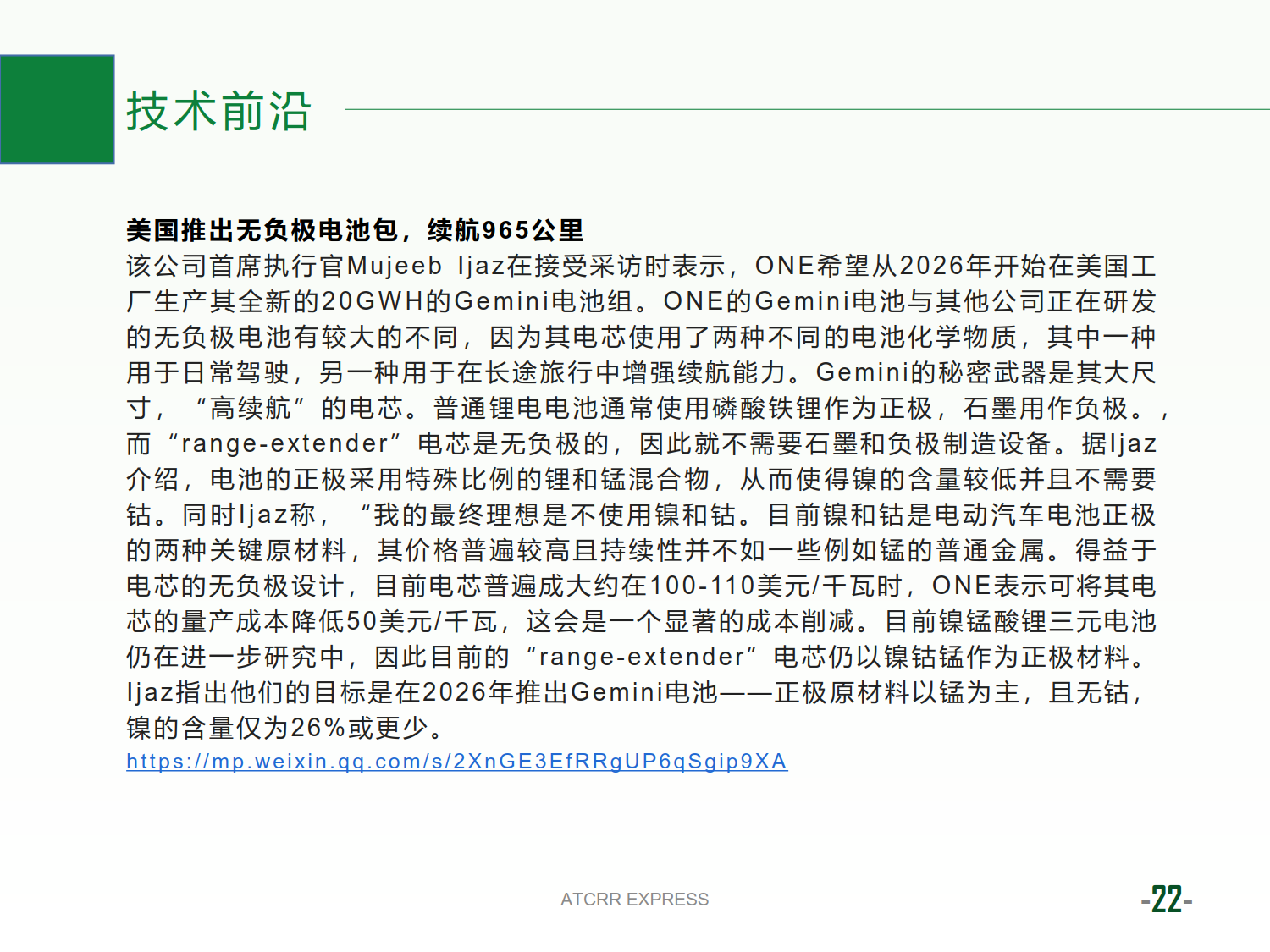 技术前沿

美国推出无负极电池包，续航965公里

该公司首席执行官Mujeeb Ijaz在接受采访时表示，ONE希望从2026年开始在美国工厂生产其全新的20GWH的Gemini电池组。ONE的Gemini电池与其他公司正在研发的无负极电池有较大的不同，因为其电芯使用了两种不同的电池化学物质，其中一种用于日常驾驶，另一种用于在长途旅行中增强续航能力。Gemini的秘密武器是其大尺寸，“高续航”的电芯。普通锂电电池通常使用磷酸铁锂作为正极，石墨用作负极。，而“range-extender”电芯是无负极的，因此就不需要石墨和负极制造设备。据Ijaz介绍，电池的正极采用特殊比例的锂和锰混合物，从而使得镍的含量较低并且不需要钴。同时Ijaz称，“我的最终理想是不使用镍和钴。目前镍和钴是电动汽车电池正极的两种关键原材料，其价格普遍较高且持续性并不如一些例如锰的普通金属。得益于电芯的无负极设计，目前电芯普遍成大约在100-110美元/千瓦时，ONE表示可将其电芯的量产成本降低50美元/千瓦，这会是一个显著的成本削减。目前镍锰酸锂三元电池仍在进一步研究中，因此目前的“range-extender”电芯仍以镍钴锰作为正极材料。Ijaz指出他们的目标是在2026年推出Gemini电池——正极原材料以锰为主，且无钴，镍的含量仅为26%或更少。

https://mp.weixin.qq.com/s/2XnGE3EfRRgUP6qSgip9XA

ATCRR EXPRESS

-22-